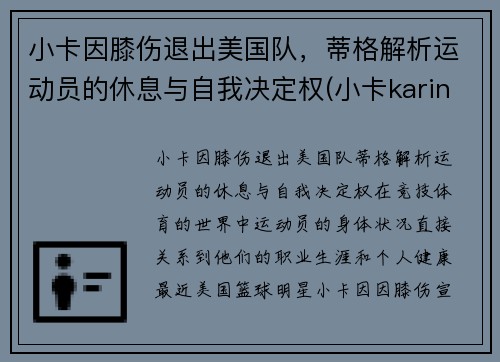 小卡因膝伤退出美国队，蒂格解析运动员的休息与自我决定权(小卡karin

小卡因膝伤退出美国队蒂格解析运动员的休息与自我决定权在竞技体育的世界中运动员的身体状况直接关系到他们的职业生涯和个人健康最近美国篮球明星小卡因因膝伤宣